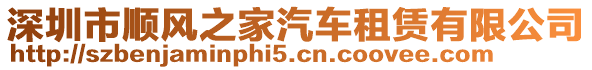 深圳市顺风之家汽车租赁有限公司
http://szbenjaminphi5.cn.coovee.com